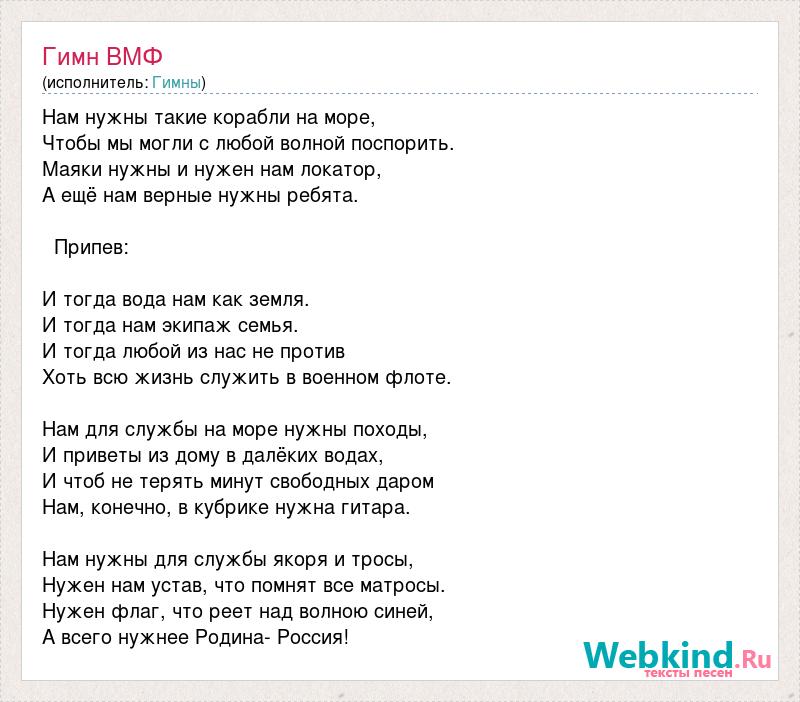 Гимн ВМФ
(исполнитель: Гимны)

Нам нужны такие корабли на море,
Чтобы мы могли с любой волной поспорить.
Маяки нужны и нужен нам локатор,
А ещё нам верные нужны ребята.

Припев:

И тогда вода нам как земля.
И тогда нам экипаж семья.
И тогда любой из нас не против
Хоть всю жизнь служить в военном флоте.

Нам для службы на море нужны походы,
И приветы из дому в далёких водах,
И чтоб не терять минут свободных даром
Нам, конечно, в кубрике нужна гитара.

Нам нужны для службы якоря и тросы,
Нужен нам устав, что помнят все матросы.
Нужен флаг, что реет над волною синей,
А всего нужнее Родина- Россия!

Webkind.Ru
тексты песен